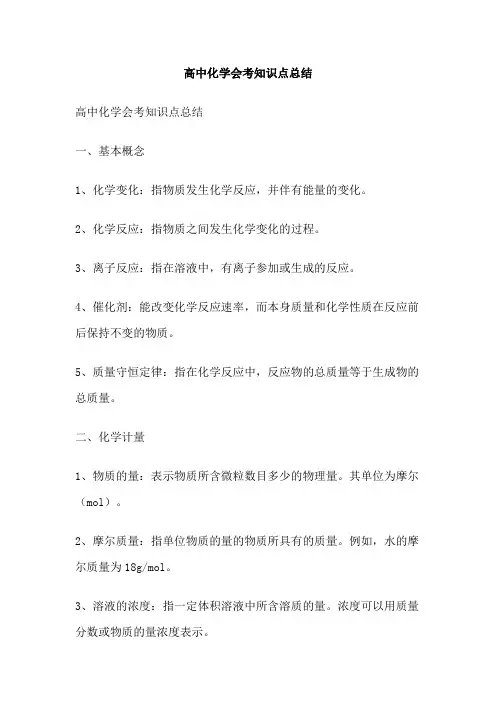 高中化学会考知识点总结

高中化学会考知识点总结

一、基本概念

1、化学变化：指物质发生化学反应，并伴有能量的变化。

2、化学反应：指物质之间发生化学变化的过程。

3、离子反应：指在溶液中，有离子参加或生成的反应。

4、催化剂：能改变化学反应速率，而本身质量和化学性质在反应前后保持不变的物质。

5、质量守恒定律：指在化学反应中，反应物的总质量等于生成物的总质量。

二、化学计量

1、物质的量：表示物质所含微粒数目多少的物理量。其单位为摩尔（mol）。

2、摩尔质量：指单位物质的量的物质所具有的质量。例如，水的摩尔质量为18g/mol。

3、溶液的浓度：指一定体积溶液中所含溶质的量。浓度可以用质量分数或物质的量浓度表示。